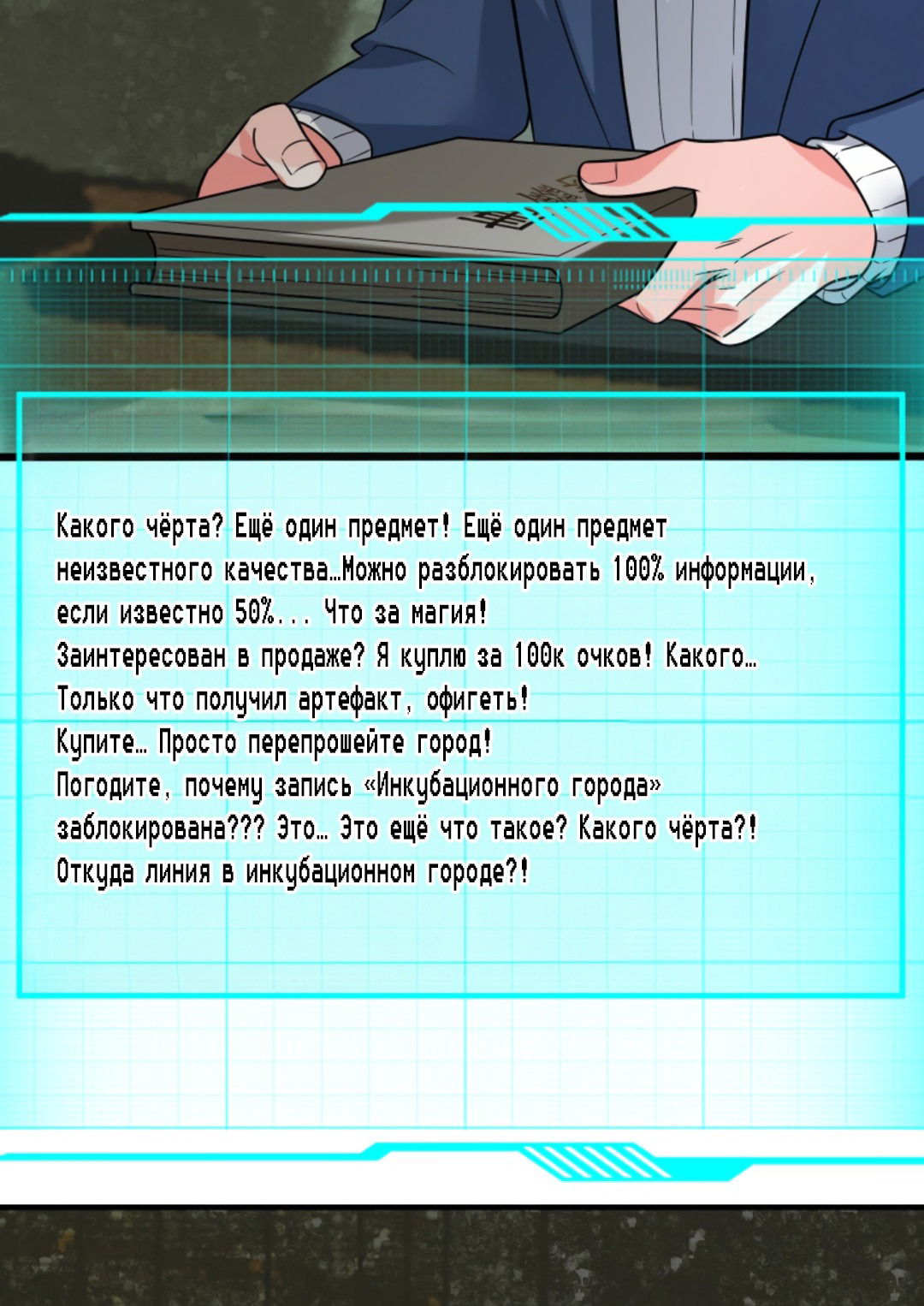 Какого чёрта? Ещё один предмет! Ещё один предмет неизвестного качества…Можно разблокировать 100% информации, если известно 50%... Что за магия!
Заинтересован в продаже? Я куплю за 100к очков! Какого…
Только что получил артефакт, офигеть!
Купите… Просто перепрошейте город!
Погодите, почему запись «Инкубационного города» заблокирована??? Это… Это ещё что такое? Какого чёрта?!
Откуда линия в инкубационном городе?!